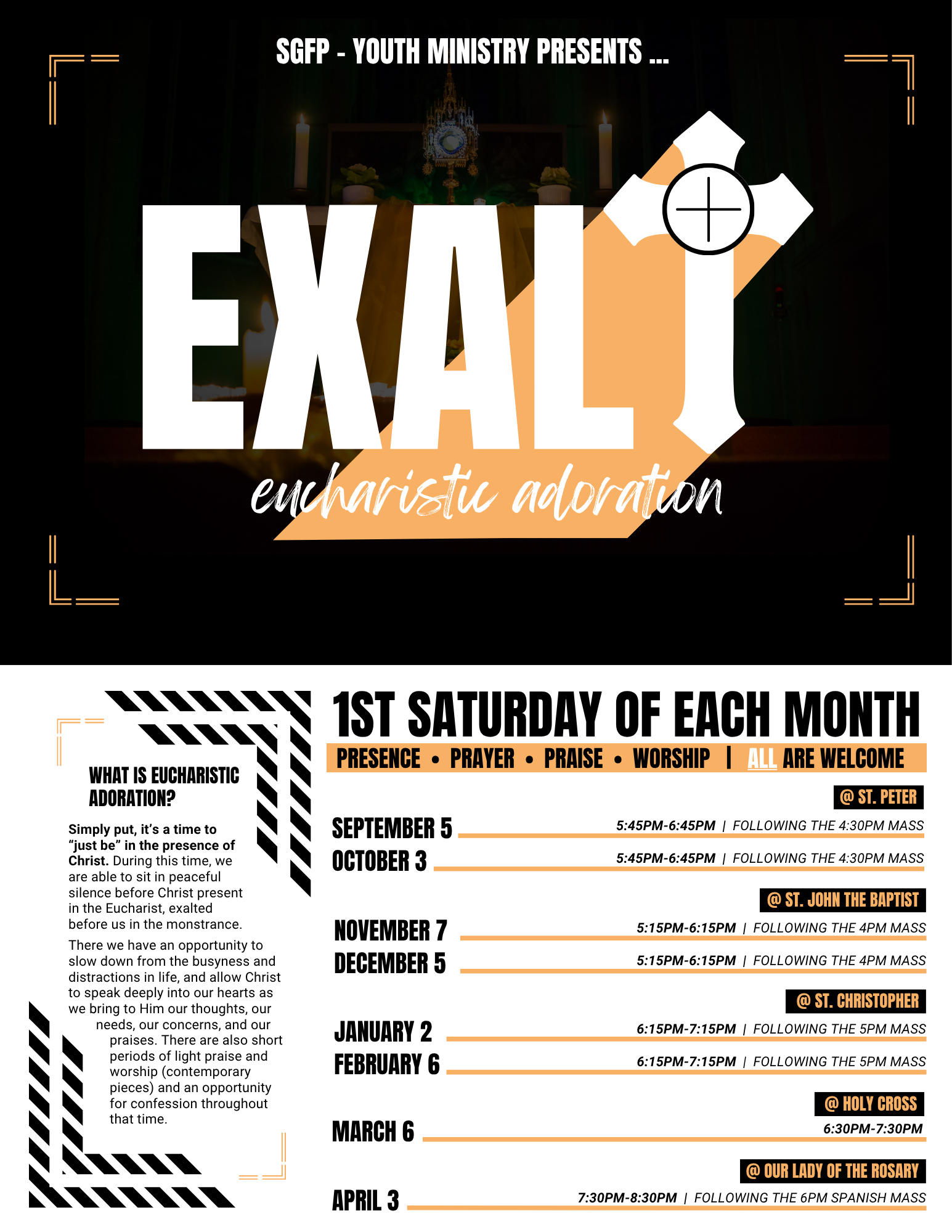 SGFP - YOUTH MINISTRY PRESENTS ...

EXALT

eucharistic adoration

WHAT IS EUCHARISTIC ADORATION?

Simply put, it's a time to "just be" in the presence of Christ. During this time, we are able to sit in peaceful silence before Christ present in the Eucharist, exalted before us in the monstrance.

There we have an opportunity to slow down from the busyness and distractions in life, and allow Christ to speak deeply into our hearts as we bring to Him our thoughts, our needs, our concerns, and our praises. There are also short periods of light praise and worship (contemporary pieces) and an opportunity for confession throughout that time.

1ST SATURDAY OF EACH MONTH

PRESENCE • PRAYER • PRAISE • WORSHIP | ALL ARE WELCOME

@ ST. PETER

SEPTEMBER 5 5:45PM-6:45PM | FOLLOWING THE 4:30PM MASS

OCTOBER 3 5:45PM-6:45PM | FOLLOWING THE 4:30PM MASS

@ ST. JOHN THE BAPTIST

NOVEMBER 7 5:15PM-6:15PM | FOLLOWING THE 4PM MASS

DECEMBER 5 5:15PM-6:15PM | FOLLOWING THE 4PM MASS

@ ST. CHRISTOPHER

JANUARY 2 6:15PM-7:15PM | FOLLOWING THE 5PM MASS

FEBRUARY 6 6:15PM-7:15PM | FOLLOWING THE 5PM MASS

@ HOLY CROSS

MARCH 6 6:30PM-7:30PM

@ OUR LADY OF THE ROSARY

APRIL 3 7:30PM-8:30PM | FOLLOWING THE 6PM SPANISH MASS